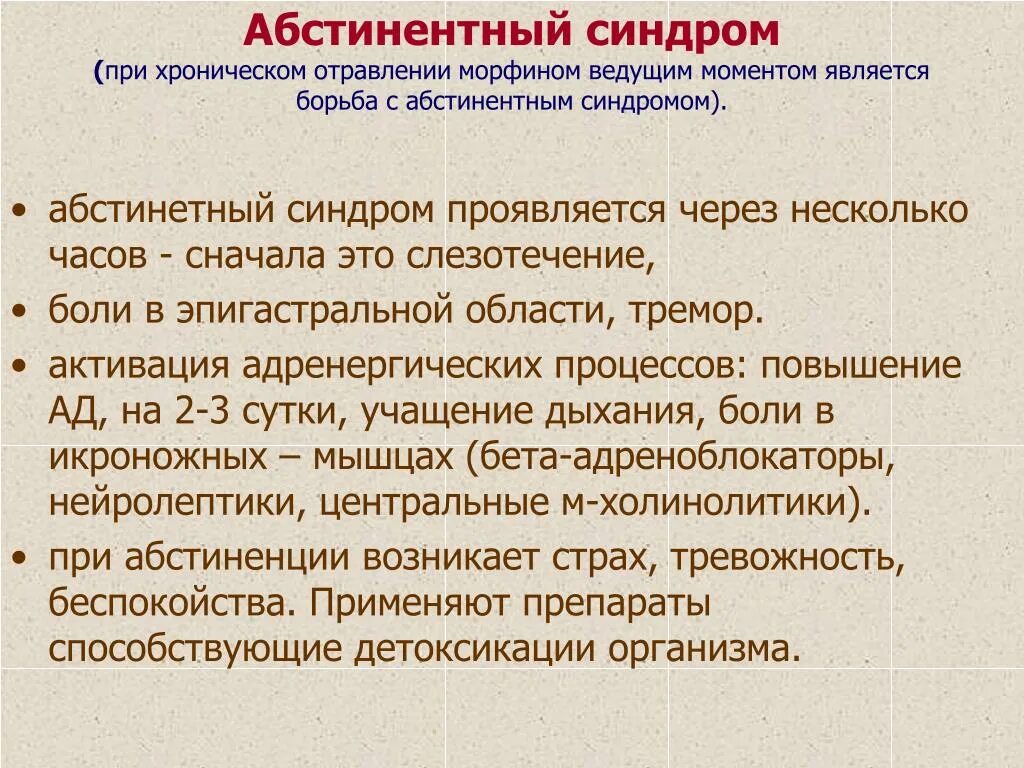 Абстинентный синдром
(при хроническом отравлении морфином ведущим моментом является борьба с абстинентным синдромом).

• абстинетный синдром проявляется через несколько часов - сначала это слезотечение,
• боли в эпигастральной области, тремор.
• активация адренергических процессов: повышение АД, на 2-3 сутки, учащение дыхания, боли в икроножных – мышцах (бета-адреноблокаторы, нейролептики, центральные м-холинолитики).
• при абстиненции возникает страх, тревожность, беспокойства. Применяют препараты способствующие детоксикации организма.